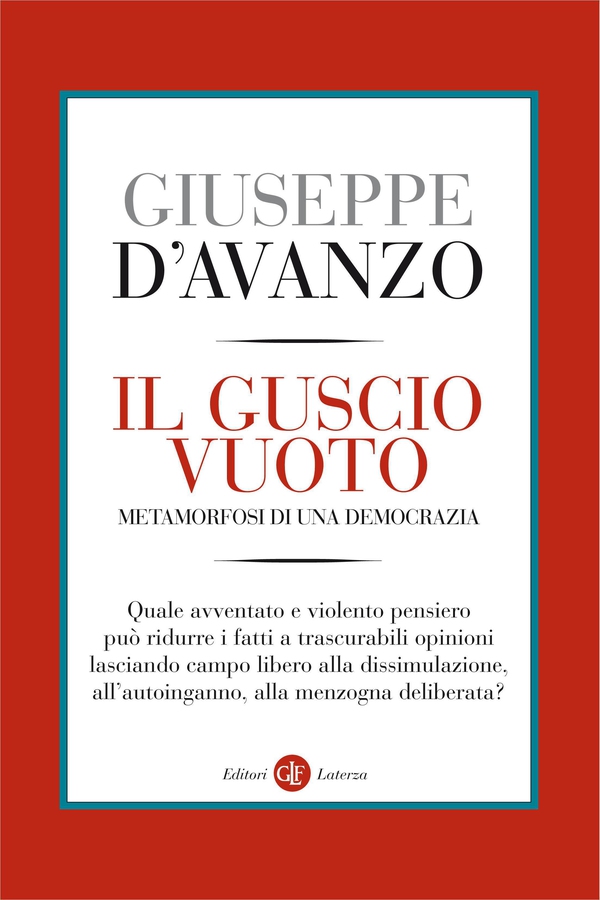 GIUSEPPE
D'AVANZO

IL GUSCIO
VUOTO

METAMORFOSI DI UNA DEMOCRAZIA

Quale avventato e violento pensiero può ridurre i fatti a trascurabili opinioni lasciando campo libero alla dissimulazione, all'autoinganno, alla menzogna deliberata?

Editori GLF Laterza